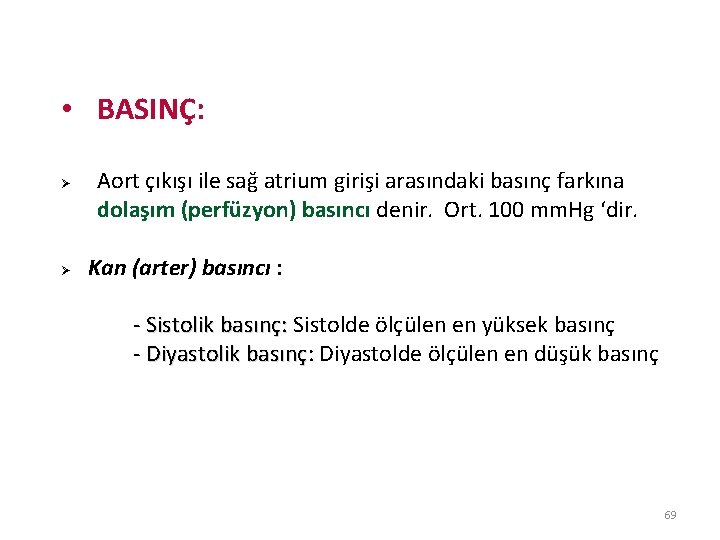 • BASINÇ:

➢ Aort çıkışı ile sağ atrium girişi arasındaki basınç farkına dolaşım (perfüzyon) basıncı denir. Ort. 100 mmHg 'dir.

➢ Kan (arter) basıncı :

- Sistolik basınç: Sistolde ölçülen en yüksek basınç
- Diyastolik basınç: Diyastolde ölçülen en düşük basınç

69